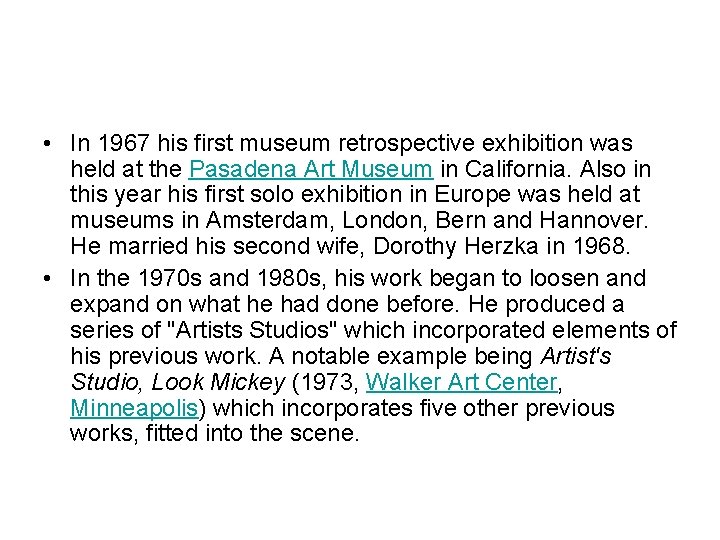 • In 1967 his first museum retrospective exhibition was held at the Pasadena Art Museum in California. Also in this year his first solo exhibition in Europe was held at museums in Amsterdam, London, Bern and Hannover. He married his second wife, Dorothy Herzka in 1968.
• In the 1970s and 1980s, his work began to loosen and expand on what he had done before. He produced a series of "Artists Studios" which incorporated elements of his previous work. A notable example being Artist's Studio, Look Mickey (1973, Walker Art Center, Minneapolis) which incorporates five other previous works, fitted into the scene.